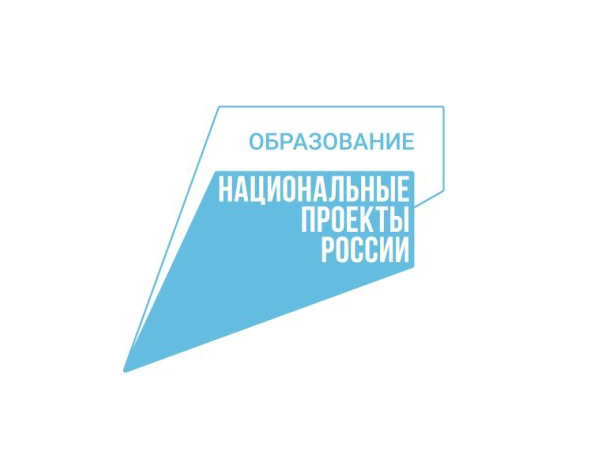 ОБРАЗОВАНИЕ

НАЦИОНАЛЬНЫЕ
ПРОЕКТЫ
РОССИИ